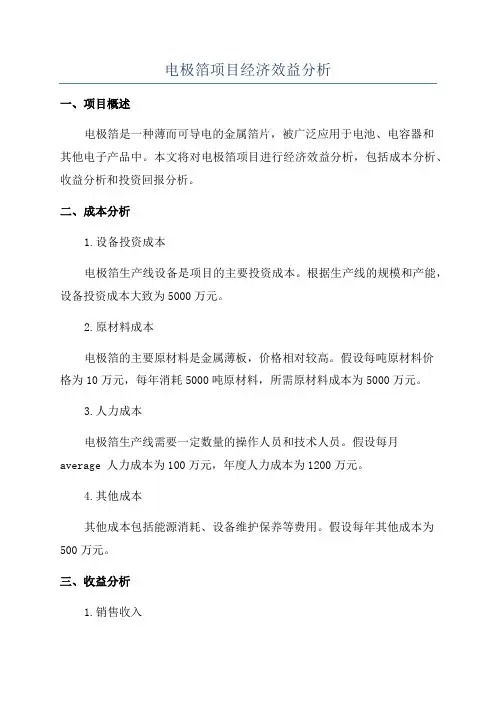 电极箔项目经济效益分析

一、项目概述

电极箔是一种薄而可导电的金属箔片，被广泛应用于电池、电容器和其他电子产品中。本文将对电极箔项目进行经济效益分析，包括成本分析、收益分析和投资回报分析。

二、成本分析

1. 设备投资成本

电极箔生产线设备是项目的主要投资成本。根据生产线的规模和产能，设备投资成本大致为 5000 万元。

2. 原材料成本

电极箔的主要原材料是金属薄板，价格相对较高。假设每吨原材料价格为 10 万元，每年消耗 5000 吨原材料，所需原材料成本为 5000 万元。

3. 人力成本

电极箔生产线需要一定数量的操作人员和技术人员。假设每月 average 人力成本为 100 万元，年度人力成本为 1200 万元。

4. 其他成本

其他成本包括能源消耗、设备维护保养等费用。假设每年其他成本为 500 万元。

三、收益分析

1. 销售收入